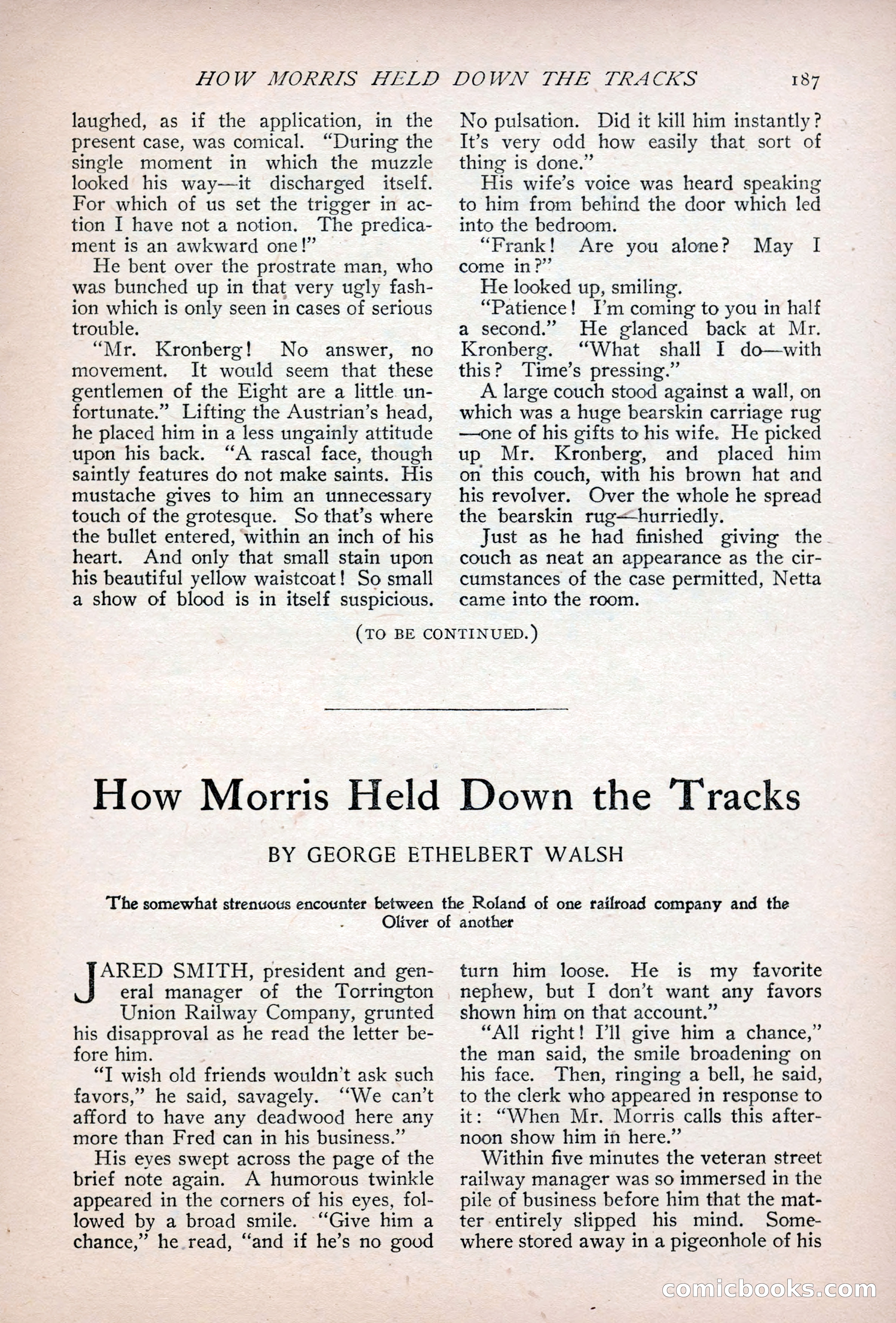 HOW MORRIS HELD DOWN THE TRACKS 187

laughed, as if the application, in the present case, was comical. "During the single moment in which the muzzle looked his way—it discharged itself. For which of us set the trigger in action I have not a notion. The predicament is an awkward one!"

He bent over the prostrate man, who was bunched up in that very ugly fashion which is only seen in cases of serious trouble.

"Mr. Kronberg! No answer, no movement. It would seem that these gentlemen of the Eight are a little unfortunate." Lifting the Austrian's head, he placed him in a less ungainly attitude upon his back. "A rascal face, though saintly features do not make saints. His mustache gives to him an unnecessary touch of the grotesque. So that's where the bullet entered, within an inch of his heart. And only that small stain upon his beautiful yellow waistcoat! So small a show of blood is in itself suspicious. No pulsation. Did it kill him instantly? It's very odd how easily that sort of thing is done."

His wife's voice was heard speaking to him from behind the door which led into the bedroom.

"Frank! Are you alone? May I come in?"

He looked up, smiling.

"Patience! I'm coming to you in half a second." He glanced back at Mr. Kronberg. "What shall I do—with this? Time's pressing."

A large couch stood against a wall, on which was a huge bearskin carriage rug—one of his gifts to his wife. He picked up Mr. Kronberg, and placed him on this couch, with his brown hat and his revolver. Over the whole he spread the bearskin rug—hurriedly.

Just as he had finished giving the couch as neat an appearance as the circumstances of the case permitted, Netta came into the room.

(TO BE CONTINUED.)

How Morris Held Down the Tracks

BY GEORGE ETHELBERT WALSH

The somewhat strenuous encounter between the Roland of one railroad company and the Oliver of another

JARED SMITH, president and general manager of the Torrington Union Railway Company, grunted his disapproval as he read the letter before him.

"I wish old friends wouldn't ask such favors," he said, savagely. "We can't afford to have any deadwood here any more than Fred can in his business."

His eyes swept across the page of the brief note again. A humorous twinkle appeared in the corners of his eyes, followed by a broad smile. "Give him a chance," he read, "and if he's no good turn him loose. He is my favorite nephew, but I don't want any favors shown him on that account."

"All right! I'll give him a chance," the man said, the smile broadening on his face. Then, ringing a bell, he said, to the clerk who appeared in response to it: "When Mr. Morris calls this afternoon show him in here."

Within five minutes the veteran street railway manager was so immersed in the pile of business before him that the matter entirely slipped his mind. Somewhere stored away in a pigeonhole of his

comicbooks.com